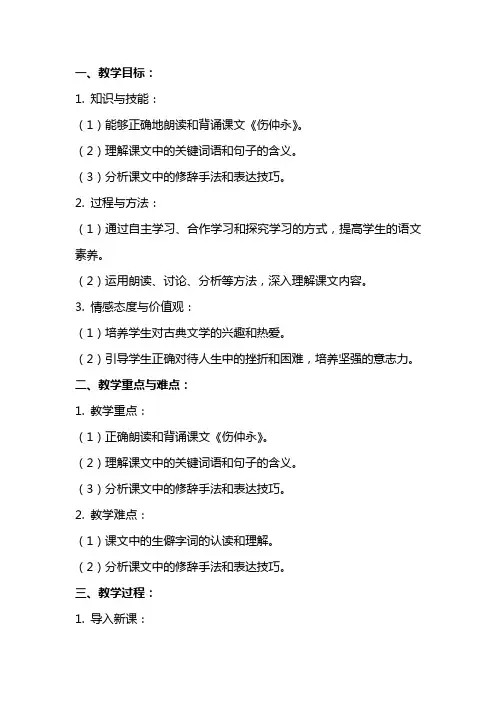 一、教学目标：

1. 知识与技能：

（1）能够正确地朗读和背诵课文《伤仲永》。

（2）理解课文中的关键词语和句子的含义。

（3）分析课文中的修辞手法和表达技巧。

2. 过程与方法：

（1）通过自主学习、合作学习和探究学习的方式，提高学生的语文素养。

（2）运用朗读、讨论、分析等方法，深入理解课文内容。

3. 情感态度与价值观：

（1）培养学生对古典文学的兴趣和热爱。

（2）引导学生正确对待人生中的挫折和困难，培养坚强的意志力。

二、教学重点与难点：

1. 教学重点：

（1）正确朗读和背诵课文《伤仲永》。

（2）理解课文中的关键词语和句子的含义。

（3）分析课文中的修辞手法和表达技巧。

2. 教学难点：

（1）课文中的生僻字词的认读和理解。

（2）分析课文中的修辞手法和表达技巧。

三、教学过程：

1. 导入新课：